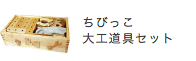 ちびっこ
大工道具セット